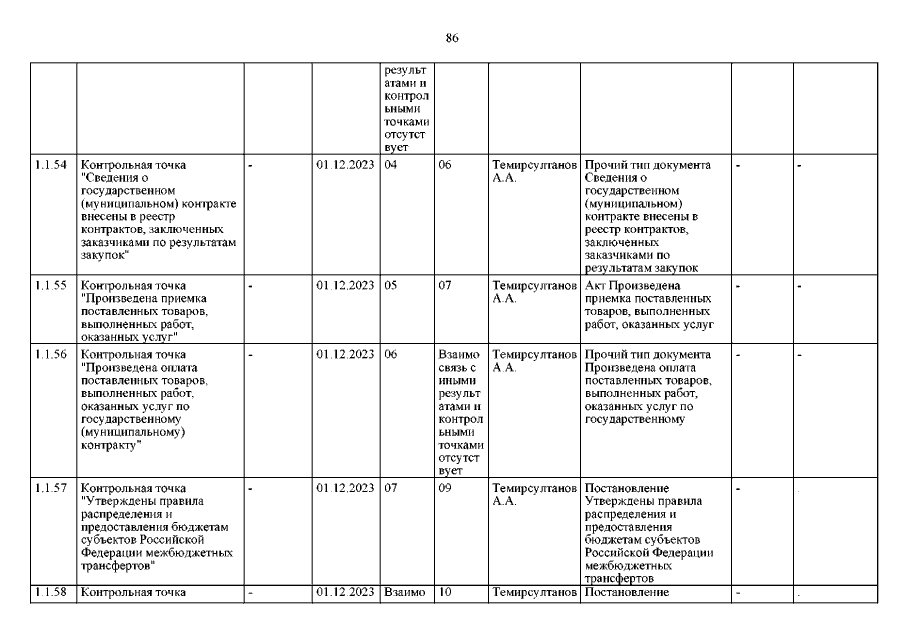 86

| | | | | | | | | | |
|---|---|---|---|---|---|---|---|---|---|
| | | | | результатами и контрольными точками отсутствует | | | | | |
| 1.1.54 | Контрольная точка "Сведения о государственном (муниципальном) контракте внесены в реестр контрактов, заключенных заказчиками по результатам закупок" | - | 01.12.2023 | 04 | 06 | Темирсултанов А.А. | Прочий тип документа Сведения о государственном (муниципальном) контракте внесены в реестр контрактов, заключенных заказчиками по результатам закупок | - | - |
| 1.1.55 | Контрольная точка "Произведена приемка поставленных товаров, выполненных работ, оказанных услуг" | - | 01.12.2023 | 05 | 07 | Темирсултанов А.А. | Акт Произведена приемка поставленных товаров, выполненных работ, оказанных услуг | - | - |
| 1.1.56 | Контрольная точка "Произведена оплата поставленных товаров, выполненных работ, оказанных услуг по государственному (муниципальному) контракту" | - | 01.12.2023 | 06 | Взаимосвязь с иными результатами и контрольными точками отсутствует | Темирсултанов А.А. | Прочий тип документа Произведена оплата поставленных товаров, выполненных работ, оказанных услуг по государственному | - | - |
| 1.1.57 | Контрольная точка "Утверждены правила распределения и предоставления бюджетам субъектов Российской Федерации межбюджетных трансфертов" | - | 01.12.2023 | 07 | 09 | Темирсултанов А.А. | Постановление Утверждены правила распределения и предоставления бюджетам субъектов Российской Федерации межбюджетных трансфертов | - | . |
| 1.1.58 | Контрольная точка | - | 01.12.2023 | Взаимо | 10 | Темирсултанов | Постановление | - | . |